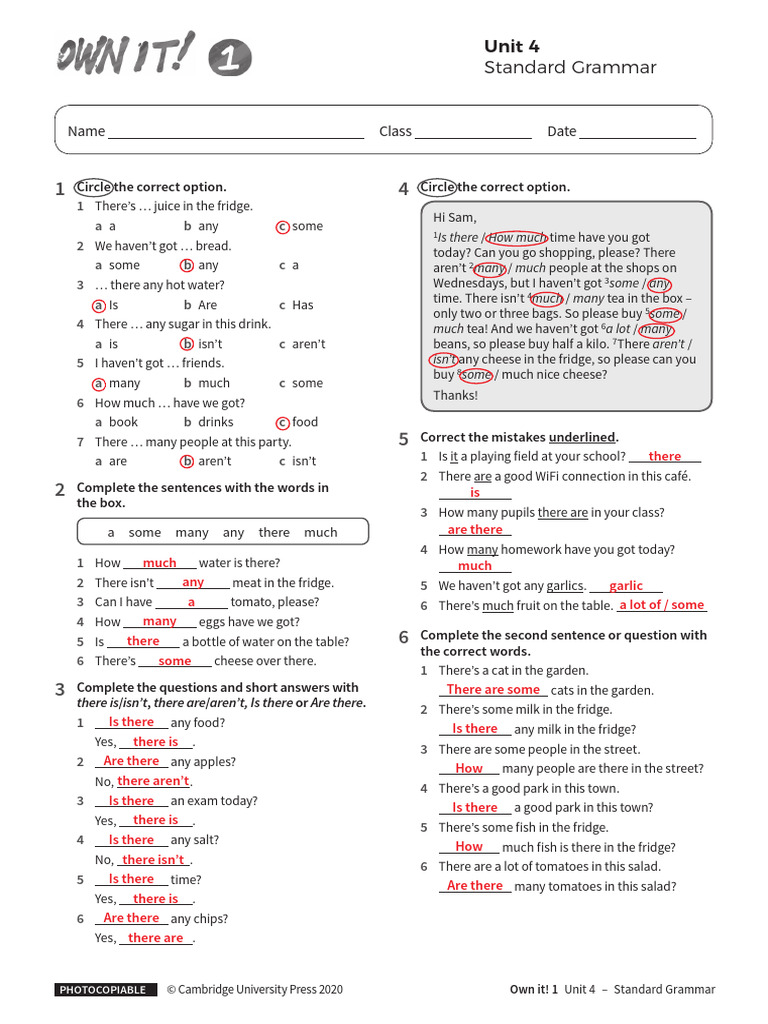 OWN IT! 1

Unit 4
Standard Grammar

Name ____ Class ____ Date ____

1 Circle the correct option.
1 There's … juice in the fridge.
a a b any c some
2 We haven't got … bread.
a some b any c a
3 … there any hot water?
a Is b Are c Has
4 There … any sugar in this drink.
a is b isn't c aren't
5 I haven't got … friends.
a many b much c some
6 How much … have we got?
a book b drinks c food
7 There … many people at this party.
a are b aren't c isn't

2 Complete the sentences with the words in the box.

a some many any there much

1 How much water is there?
2 There isn't any meat in the fridge.
3 Can I have a tomato, please?
4 How many eggs have we got?
5 Is there a bottle of water on the table?
6 There's some cheese over there.

3 Complete the questions and short answers with there is/isn't, there are/aren't, Is there or Are there.
1 Is there any food?
Yes, there is.
2 Are there any apples?
No, there aren't.
3 Is there an exam today?
Yes, there is.
4 Is there any salt?
No, there isn't.
5 Is there time?
Yes, there is.
6 Are there any chips?
Yes, there are.

4 Circle the correct option.

Hi Sam,
$^{1}$Is there / How much time have you got today? Can you go shopping, please? There aren't $^{2}$many / much people at the shops on Wednesdays, but I haven't got $^{3}$some / any time. There isn't $^{4}$much / many tea in the box – only two or three bags. So please buy $^{5}$some / much tea! And we haven't got $^{6}$a lot / many beans, so please buy half a kilo. $^{7}$There aren't / isn't any cheese in the fridge, so please can you buy $^{8}$some / much nice cheese?
Thanks!

5 Correct the mistakes underlined.
1 Is it a playing field at your school? there
2 There are a good WiFi connection in this café. is
3 How many pupils there are in your class? are there
4 How many homework have you got today? much
5 We haven't got any garlics. garlic
6 There's much fruit on the table. a lot of / some

6 Complete the second sentence or question with the correct words.
1 There's a cat in the garden.
There are some cats in the garden.
2 There's some milk in the fridge.
Is there any milk in the fridge?
3 There are some people in the street.
How many people are there in the street?
4 There's a good park in this town.
Is there a good park in this town?
5 There's some fish in the fridge.
How much fish is there in the fridge?
6 There are a lot of tomatoes in this salad.
Are there many tomatoes in this salad?

PHOTOCOPIABLE © Cambridge University Press 2020 Own it! 1 Unit 4 – Standard Grammar